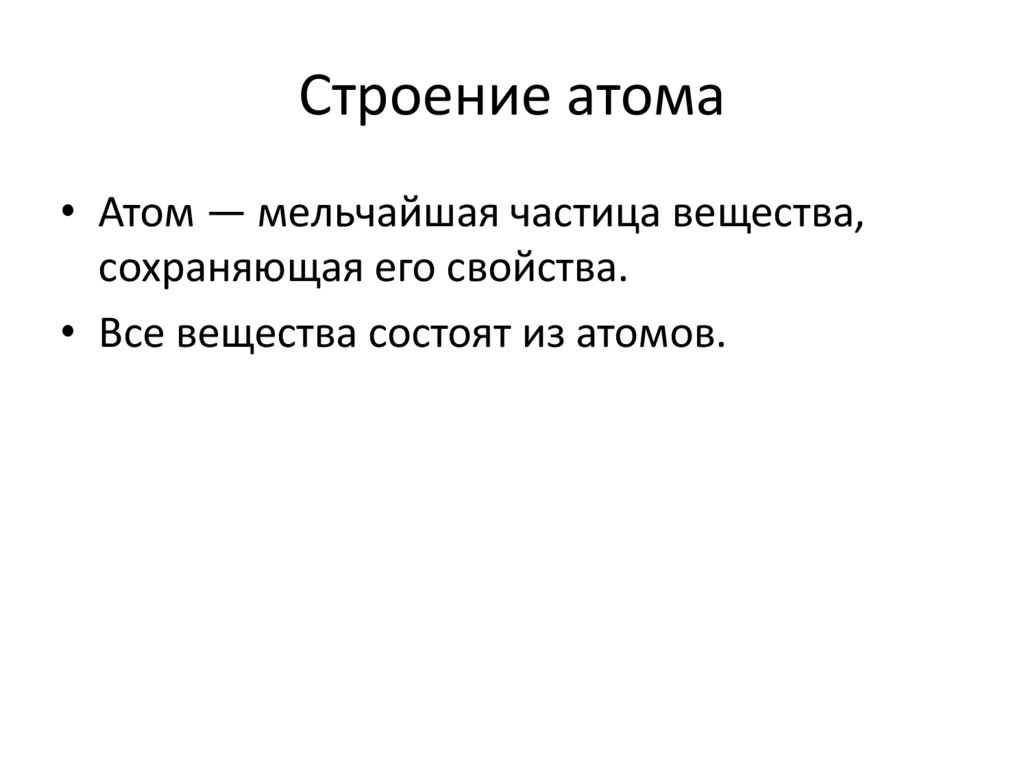 Строение атома

• Атом — мельчайшая частица вещества, сохраняющая его свойства.
• Все вещества состоят из атомов.